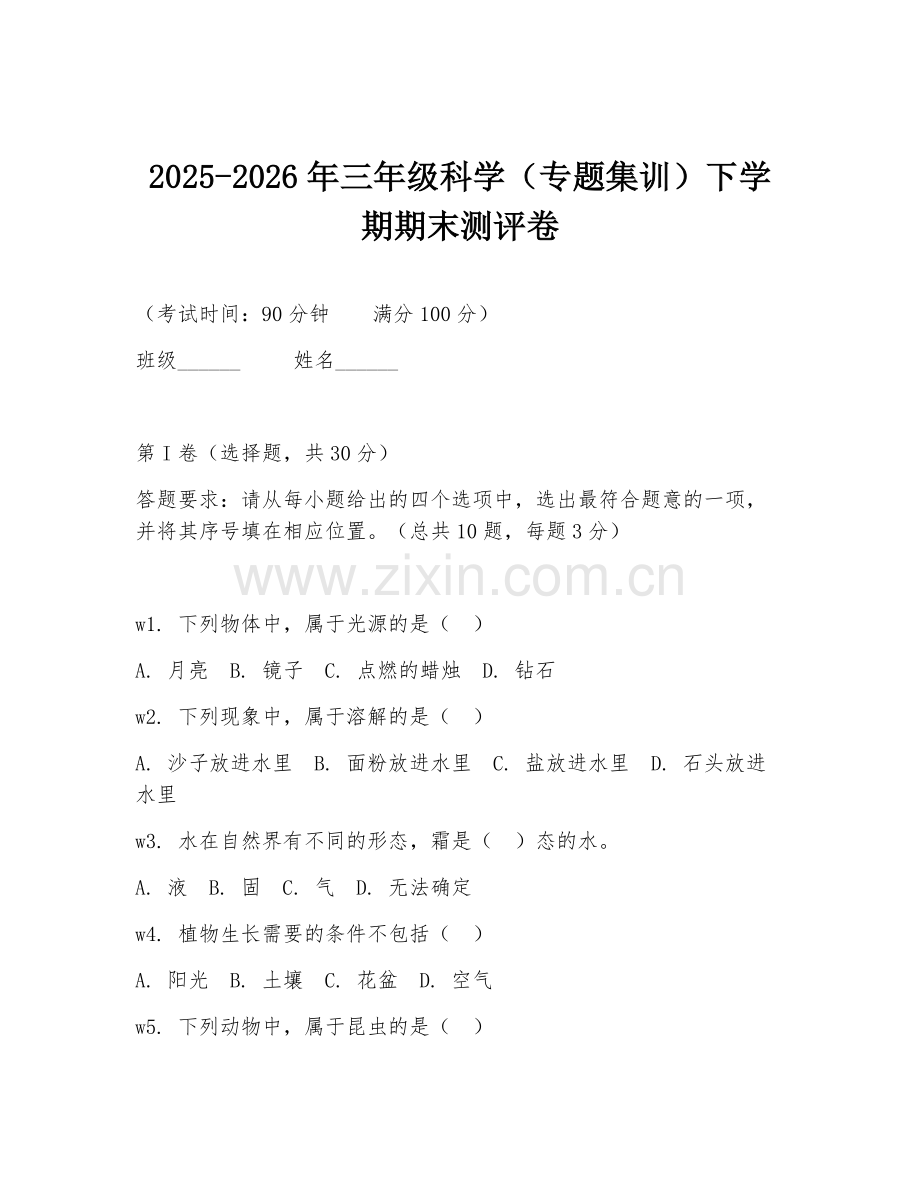 2025-2026 年三年级科学（专题集训）下学期期末测评卷

（考试时间：90 分钟　　满分 100 分）

班级______　　姓名______

第 I 卷（选择题，共 30 分）

答题要求：请从每小题给出的四个选项中，选出最符合题意的一项，并将其序号填在相应位置。（总共 10 题，每题 3 分）

www.zixin.com.cn

w1. 下列物体中，属于光源的是（　）

A. 月亮　B. 镜子　C. 点燃的蜡烛　D. 钻石

w2. 下列现象中，属于溶解的是（　）

A. 沙子放进水里　B. 面粉放进水里　C. 盐放进水里　D. 石头放进水里

w3. 水在自然界有不同的形态，霜是（　）态的水。

A. 液　B. 固　C. 气　D. 无法确定

w4. 植物生长需要的条件不包括（　）

A. 阳光　B. 土壤　C. 花盆　D. 空气

w5. 下列动物中，属于昆虫的是（　）